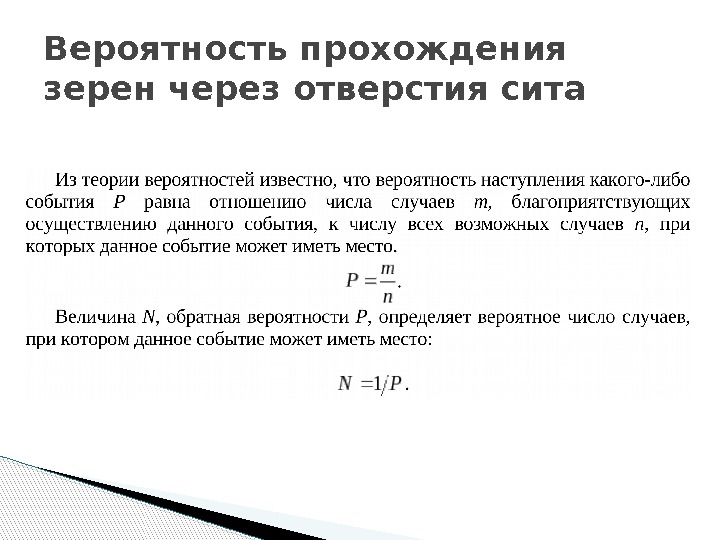 Вероятность прохождения зерен через отверстия сита

Из теории вероятностей известно, что вероятность наступления какого-либо события $P$ равна отношению числа случаев $m$, благоприятствующих осуществлению данного события, к числу всех возможных случаев $n$, при которых данное событие может иметь место.

$P = \frac{m}{n}.$

Величина $N$, обратная вероятности $P$, определяет вероятное число случаев, при котором данное событие может иметь место:

$N = 1/P.$